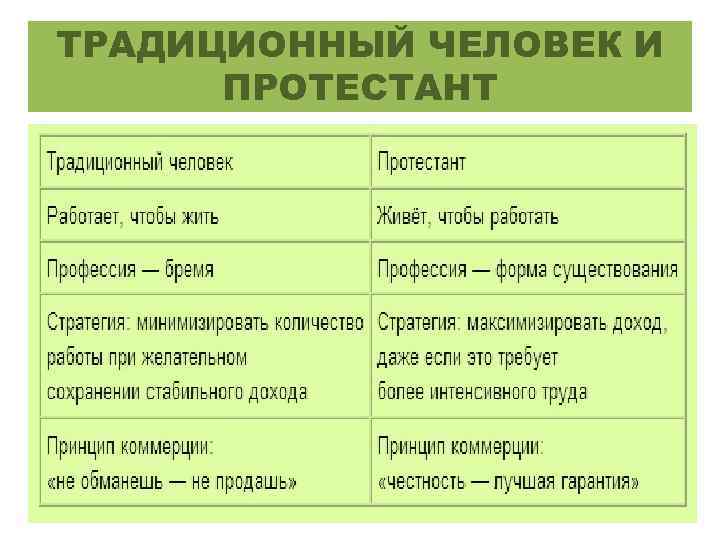 ТРАДИЦИОННЫЙ ЧЕЛОВЕК И ПРОТЕСТАНТ

| Традиционный человек | Протестант |
|---|---|
| Работает, чтобы жить | Живёт, чтобы работать |
| Профессия — бремя | Профессия — форма существования |
| Стратегия: минимизировать количество работы при желательном сохранении стабильного дохода | Стратегия: максимизировать доход, даже если это требует более интенсивного труда |
| Принцип коммерции: «не обманешь — не продашь» | Принцип коммерции: «честность — лучшая гарантия» |